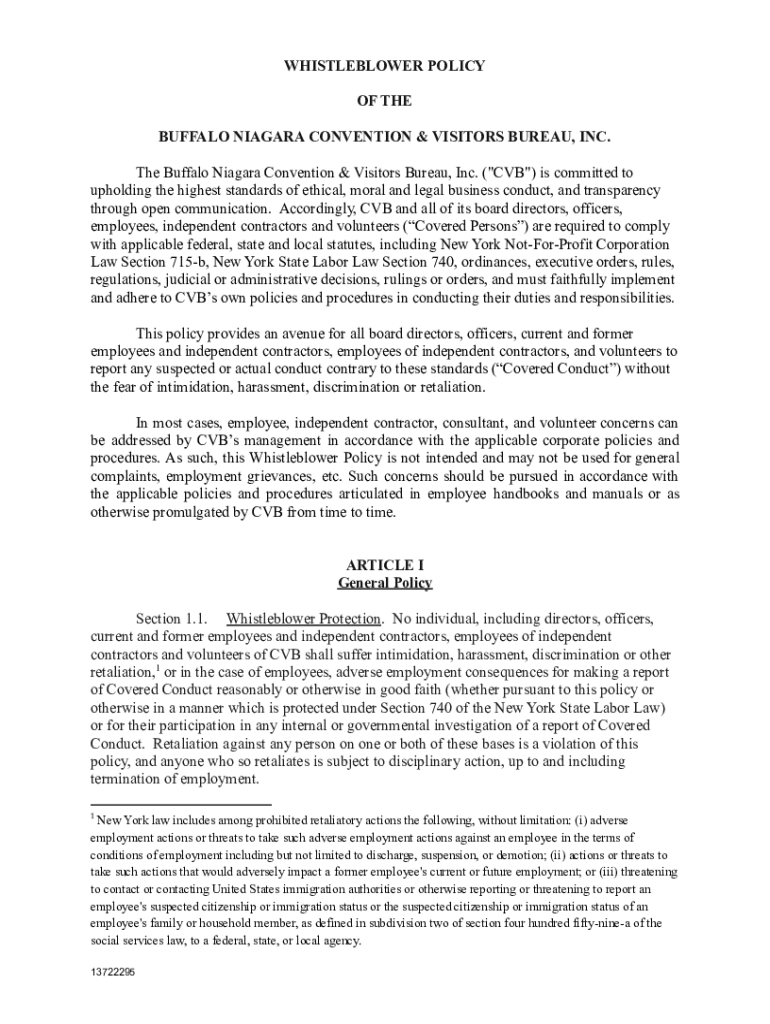 WHISTLEBLOWER POLICY

OF THE

BUFFALO NIAGARA CONVENTION & VISITORS BUREAU, INC.

The Buffalo Niagara Convention & Visitors Bureau, Inc. ("CVB") is committed to upholding the highest standards of ethical, moral and legal business conduct, and transparency through open communication. Accordingly, CVB and all of its board directors, officers, employees, independent contractors and volunteers (“Covered Persons”) are required to comply with applicable federal, state and local statutes, including New York Not-For-Profit Corporation Law Section 715-b, New York State Labor Law Section 740, ordinances, executive orders, rules, regulations, judicial or administrative decisions, rulings or orders, and must faithfully implement and adhere to CVB’s own policies and procedures in conducting their duties and responsibilities.

This policy provides an avenue for all board directors, officers, current and former employees and independent contractors, employees of independent contractors, and volunteers to report any suspected or actual conduct contrary to these standards (“Covered Conduct”) without the fear of intimidation, harassment, discrimination or retaliation.

In most cases, employee, independent contractor, consultant, and volunteer concerns can be addressed by CVB’s management in accordance with the applicable corporate policies and procedures. As such, this Whistleblower Policy is not intended and may not be used for general complaints, employment grievances, etc. Such concerns should be pursued in accordance with the applicable policies and procedures articulated in employee handbooks and manuals or as otherwise promulgated by CVB from time to time.

ARTICLE I
General Policy

Section 1.1. Whistleblower Protection. No individual, including directors, officers, current and former employees and independent contractors, employees of independent contractors and volunteers of CVB shall suffer intimidation, harassment, discrimination or other retaliation,$^1$ or in the case of employees, adverse employment consequences for making a report of Covered Conduct reasonably or otherwise in good faith (whether pursuant to this policy or otherwise in a manner which is protected under Section 740 of the New York State Labor Law) or for their participation in any internal or governmental investigation of a report of Covered Conduct. Retaliation against any person on one or both of these bases is a violation of this policy, and anyone who so retaliates is subject to disciplinary action, up to and including termination of employment.

$^1$ New York law includes among prohibited retaliatory actions the following, without limitation: (i) adverse employment actions or threats to take such adverse employment actions against an employee in the terms of conditions of employment including but not limited to discharge, suspension, or demotion; (ii) actions or threats to take such actions that would adversely impact a former employee's current or future employment; or (iii) threatening to contact or contacting United States immigration authorities or otherwise reporting or threatening to report an employee's suspected citizenship or immigration status or the suspected citizenship or immigration status of an employee's family or household member, as defined in subdivision two of section four hundred fifty-nine-a of the social services law, to a federal, state, or local agency.

13722295